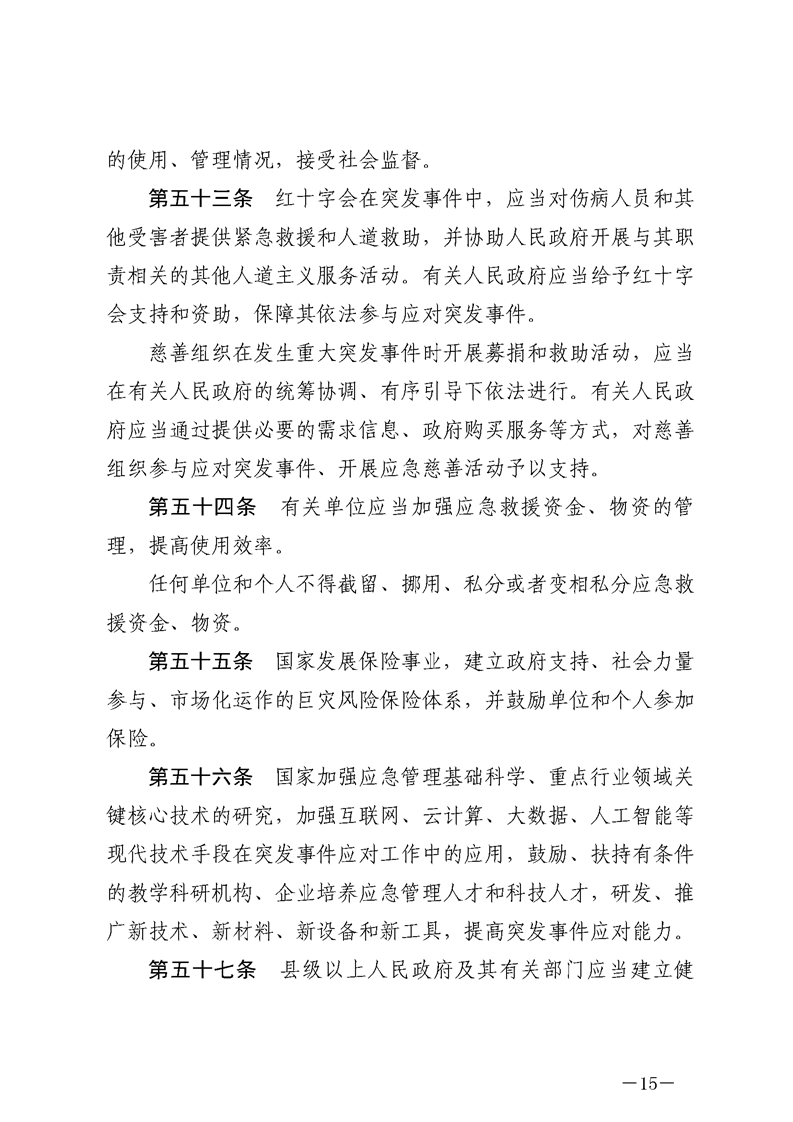 的使用、管理情况，接受社会监督。

第五十三条　红十字会在突发事件中，应当对伤病人员和其他受害者提供紧急救援和人道救助，并协助人民政府开展与其职责相关的其他人道主义服务活动。有关人民政府应当给予红十字会支持和资助，保障其依法参与应对突发事件。

慈善组织在发生重大突发事件时开展募捐和救助活动，应当在有关人民政府的统筹协调、有序引导下依法进行。有关人民政府应当通过提供必要的需求信息、政府购买服务等方式，对慈善组织参与应对突发事件、开展应急慈善活动予以支持。

第五十四条　有关单位应当加强应急救援资金、物资的管理，提高使用效率。

任何单位和个人不得截留、挪用、私分或者变相私分应急救援资金、物资。

第五十五条　国家发展保险事业，建立政府支持、社会力量参与、市场化运作的巨灾风险保险体系，并鼓励单位和个人参加保险。

第五十六条　国家加强应急管理基础科学、重点行业领域关键核心技术的研究，加强互联网、云计算、大数据、人工智能等现代技术手段在突发事件应对工作中的应用，鼓励、扶持有条件的教学科研机构、企业培养应急管理人才和科技人才，研发、推广新技术、新材料、新设备和新工具，提高突发事件应对能力。

第五十七条　县级以上人民政府及其有关部门应当建立健

—15—